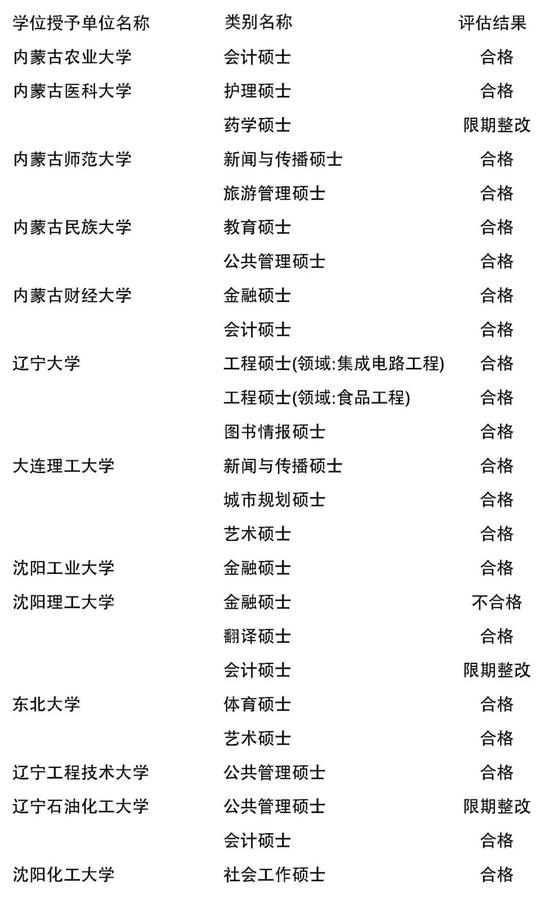 | 学位授予单位名称 | 类别名称 | 评估结果 |
|---|---|---|
| 内蒙古农业大学 | 会计硕士 | 合格 |
| 内蒙古医科大学 | 护理硕士 | 合格 |
| | 药学硕士 | 限期整改 |
| 内蒙古师范大学 | 新闻与传播硕士 | 合格 |
| | 旅游管理硕士 | 合格 |
| 内蒙古民族大学 | 教育硕士 | 合格 |
| | 公共管理硕士 | 合格 |
| 内蒙古财经大学 | 金融硕士 | 合格 |
| | 会计硕士 | 合格 |
| 辽宁大学 | 工程硕士(领域:集成电路工程) | 合格 |
| | 工程硕士(领域:食品工程) | 合格 |
| | 图书情报硕士 | 合格 |
| 大连理工大学 | 新闻与传播硕士 | 合格 |
| | 城市规划硕士 | 合格 |
| | 艺术硕士 | 合格 |
| 沈阳工业大学 | 金融硕士 | 合格 |
| 沈阳理工大学 | 金融硕士 | 不合格 |
| | 翻译硕士 | 合格 |
| | 会计硕士 | 限期整改 |
| 东北大学 | 体育硕士 | 合格 |
| | 艺术硕士 | 合格 |
| 辽宁工程技术大学 | 公共管理硕士 | 合格 |
| 辽宁石油化工大学 | 公共管理硕士 | 限期整改 |
| | 会计硕士 | 合格 |
| 沈阳化工大学 | 社会工作硕士 | 合格 |